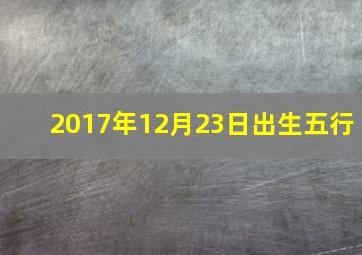 2017年12月23日出生五行